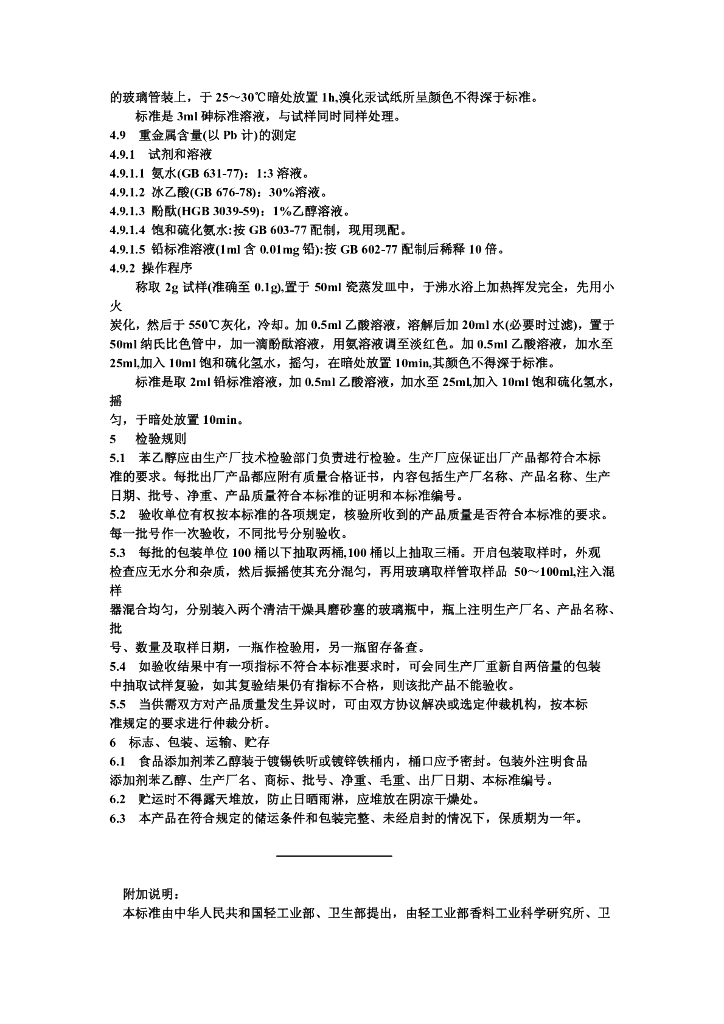 的玻璃管装上，于 25～30℃暗处放置 1h,溴化汞试纸所呈颜色不得深于标准。

标准是 3ml 砷标准溶液，与试样同时同样处理。

4.9 重金属含量(以 Pb 计)的测定

4.9.1 试剂和溶液

4.9.1.1 氨水(GB 631-77)：1:3 溶液。

4.9.1.2 冰乙酸(GB 676-78)：30%溶液。

4.9.1.3 酚酞(HGB 3039-59)：1%乙醇溶液。

4.9.1.4 饱和硫化氢水:按 GB 603-77 配制，现用现配。

4.9.1.5 铅标准溶液(1ml 含 0.01mg 铅):按 GB 602-77 配制后稀释 10 倍。

4.9.2 操作程序

称取 2g 试样(准确至 0.1g),置于 50ml 瓷蒸发皿中，于沸水浴上加热挥发完全，先用小火炭化，然后于 550℃灰化，冷却。加 0.5ml 乙酸溶液，溶解后加 20ml 水(必要时过滤)，置于 50ml 纳氏比色管中，加一滴酚酞溶液，用氨溶液调至淡红色。加 0.5ml 乙酸溶液，加水至 25ml,加入 10ml 饱和硫化氢水，摇匀，在暗处放置 10min,其颜色不得深于标准。

标准是取 2ml 铅标准溶液，加 0.5ml 乙酸溶液，加水至 25ml,加入 10ml 饱和硫化氢水，摇匀，于暗处放置 10min。

5 检验规则

5.1 苯乙醇应由生产厂技术检验部门负责进行检验。生产厂应保证出厂产品都符合本标准的要求。每批出厂产品都应附有质量合格证书，内容包括生产厂名称、产品名称、生产日期、批号、净重、产品质量符合本标准的证明和本标准编号。

5.2 验收单位有权按本标准的各项规定，核验所收到的产品质量是否符合本标准的要求。每一批号作一次验收，不同批号分别验收。

5.3 每批的包装单位 100 桶以下抽取两桶,100 桶以上抽取三桶。开启包装取样时，外观检查应无水分和杂质，然后振摇使其充分混匀，再用玻璃取样管取样品 50～100ml,注入混样器混合均匀，分别装入两个清洁干燥具磨砂塞的玻璃瓶中，瓶上注明生产厂名、产品名称、批号、数量及取样日期，一瓶作检验用，另一瓶留存备查。

5.4 如验收结果中有一项指标不符合本标准要求时，可会同生产厂重新自两倍量的包装中抽取试样复验，如其复验结果仍有指标不合格，则该批产品不能验收。

5.5 当供需双方对产品质量发生异议时，可由双方协议解决或选定仲裁机构，按本标准规定的要求进行仲裁分析。

6 标志、包装、运输、贮存

6.1 食品添加剂苯乙醇装于镀锡铁听或镀锌铁桶内，桶口应予密封。包装外注明食品添加剂苯乙醇、生产厂名、商标、批号、净重、毛重、出厂日期、本标准编号。

6.2 贮运时不得露天堆放，防止日晒雨淋，应堆放在阴凉干燥处。

6.3 本产品在符合规定的储运条件和包装完整、未经启封的情况下，保质期为一年。

附加说明：

本标准由中华人民共和国轻工业部、卫生部提出，由轻工业部香料工业科学研究所、卫